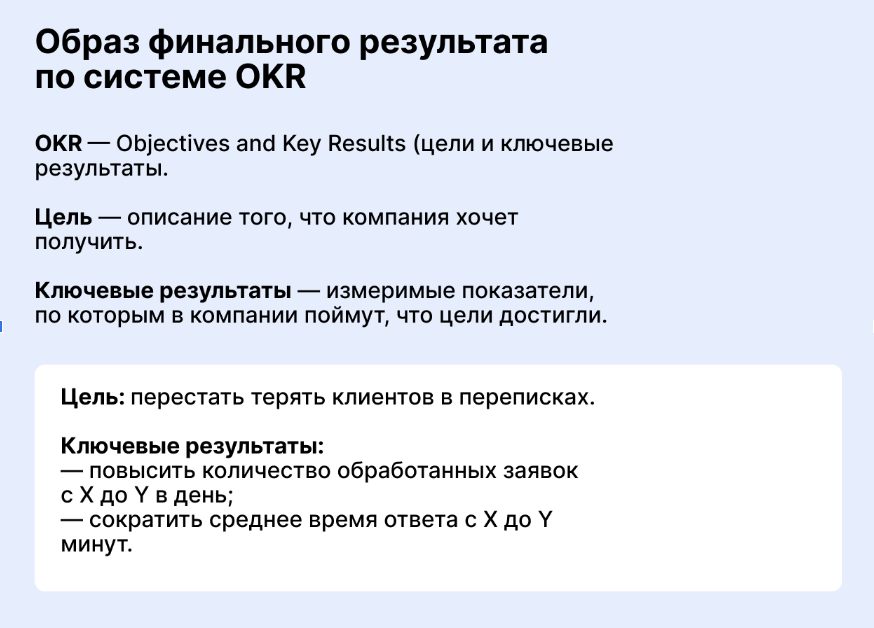 Образ финального результата по системе OKR

OKR — Objectives and Key Results (цели и ключевые результаты.

Цель — описание того, что компания хочет получить.

Ключевые результаты — измеримые показатели, по которым в компании поймут, что цели достигли.

Цель: перестать терять клиентов в переписках.

Ключевые результаты:
— повысить количество обработанных заявок с X до Y в день;
— сократить среднее время ответа с X до Y минут.